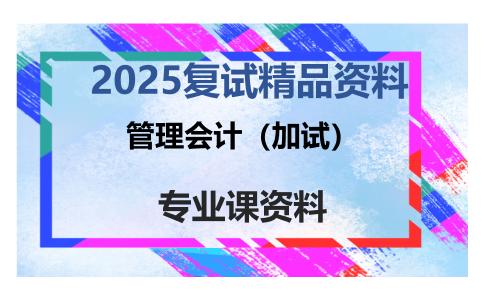 2025复试精品资料

管理会计（加试）

专业课资料